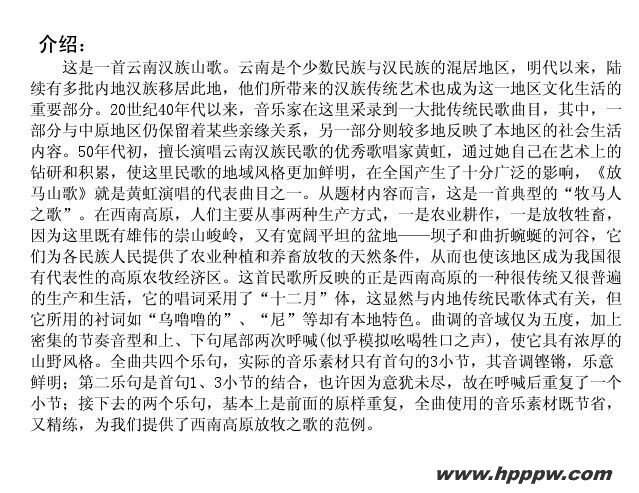 介绍：

这是一首云南汉族山歌。云南是个少数民族与汉民族的混居地区，明代以来，陆续有多批内地汉族移居此地，他们所带来的汉族传统艺术也成为这一地区文化生活的重要部分。20世纪40年代以来，音乐家在这里采录到一大批传统民歌曲目，其中，一部分与中原地区仍保留着某些亲缘关系，另一部分则较多地反映了本地区的社会生活内容。50年代初，擅长演唱云南汉族民歌的优秀歌唱家黄虹，通过她自己在艺术上的钻研和积累，使这里民歌的地域风格更加鲜明，在全国产生了十分广泛的影响，《放马山歌》就是黄虹演唱的代表曲目之一。从题材内容而言，这是一首典型的“牧马人之歌”。在西南高原，人们主要从事两种生产方式，一是农业耕作，一是放牧牲畜，因为这里既有雄伟的崇山峻岭，又有宽阔平坦的盆地——坝子和曲折蜿蜒的河谷，它们为各民族人民提供了农业种植和养畜放牧的天然条件，从而也使该地区成为我国很有代表性的高原农牧经济区。这首民歌所反映的正是西南高原的一种很传统又很普遍的生产和生活，它的唱词采用了“十二月”体，这显然与内地传统民歌体式有关，但它所用的衬词如“乌噜噜的”、“尼”等却有本地特色。曲调的音域仅为五度，加上密集的节奏音型和上、下句尾部两次呼喊(似乎模拟吆喝牲口之声)，使它具有浓厚的山野风格。全曲共四个乐句，实际的音乐素材只有首句的3小节，其音调铿锵，乐意鲜明；第二乐句是首句1、3小节的结合，也许因为意犹未尽，故在呼喊后重复了一个小节；接下去的两个乐句，基本上是前面的原样重复，全曲使用的音乐素材既节省，又精练，为我们提供了西南高原放牧之歌的范例。

www.hpppw.com